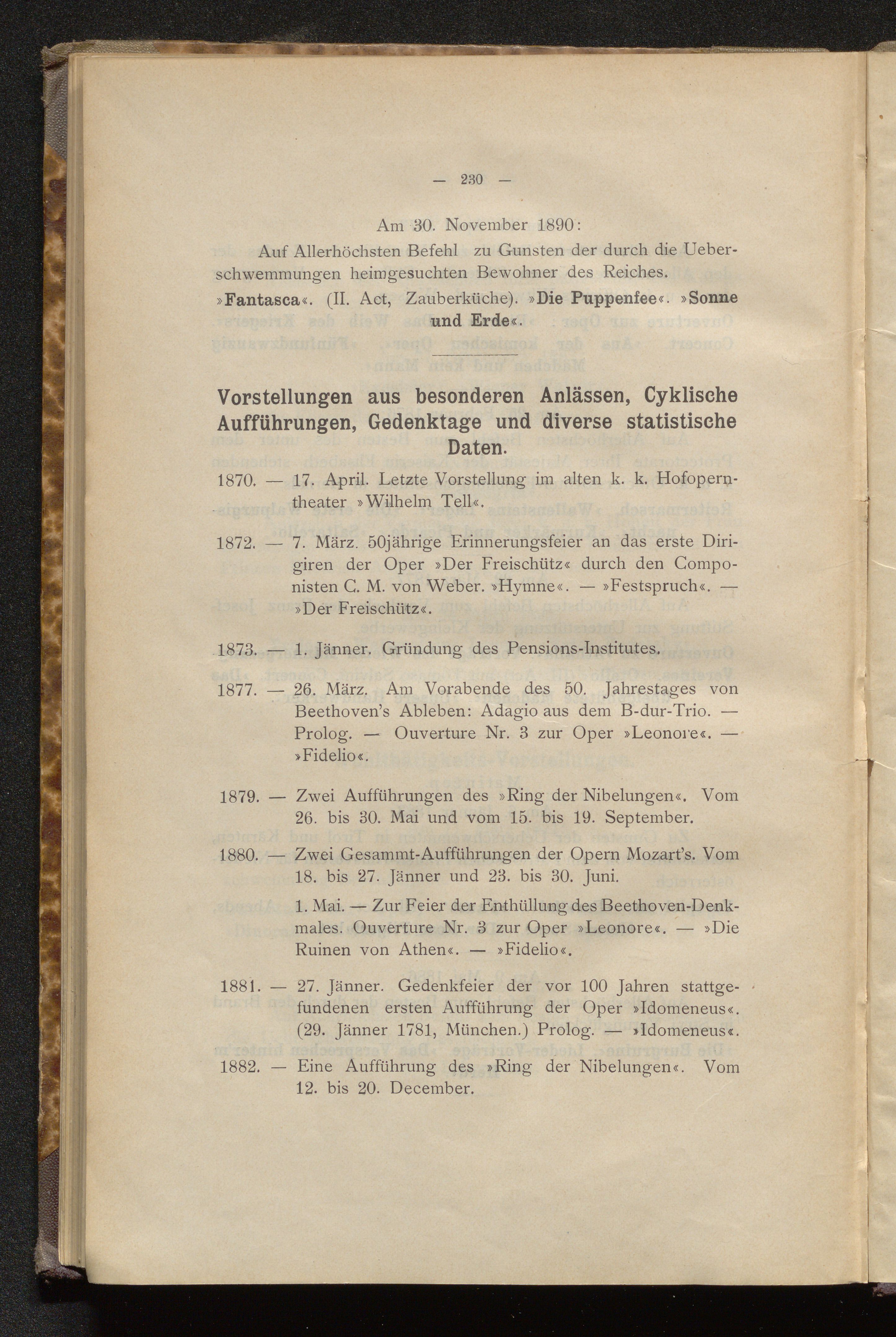 — 230 —

Am 30. November 1890:

Auf Allerhöchsten Befehl zu Gunsten der durch die Ueberschwemmungen heimgesuchten Bewohner des Reiches. »Fantasca«. (II. Act, Zauberküche). »Die Puppenfee«. »Sonne und Erde«.

Vorstellungen aus besonderen Anlässen, Cyklische Aufführungen, Gedenktage und diverse statistische Daten.

1870. — 17. April. Letzte Vorstellung im alten k. k. Hofoperntheater »Wilhelm Tell«.

1872. — 7. März. 50jährige Erinnerungsfeier an das erste Dirigiren der Oper »Der Freischütz« durch den Componisten C. M. von Weber. »Hymne«. — »Festspruch«. — »Der Freischütz«.

1873. — 1. Jänner. Gründung des Pensions-Institutes.

1877. — 26. März. Am Vorabende des 50. Jahrestages von Beethoven's Ableben: Adagio aus dem B-dur-Trio. — Prolog. — Ouverture Nr. 3 zur Oper »Leonore«. — »Fidelio«.

1879. — Zwei Aufführungen des »Ring der Nibelungen«. Vom 26. bis 30. Mai und vom 15. bis 19. September.

1880. — Zwei Gesammt-Aufführungen der Opern Mozart's. Vom 18. bis 27. Jänner und 23. bis 30. Juni.

1. Mai. — Zur Feier der Enthüllung des Beethoven-Denkmales. Ouverture Nr. 3 zur Oper »Leonore«. — »Die Ruinen von Athen«. — »Fidelio«.

1881. — 27. Jänner. Gedenkfeier der vor 100 Jahren stattgefundenen ersten Aufführung der Oper »Idomeneus«. (29. Jänner 1781, München.) Prolog. — »Idomeneus«.

1882. — Eine Aufführung des »Ring der Nibelungen«. Vom 12. bis 20. December.